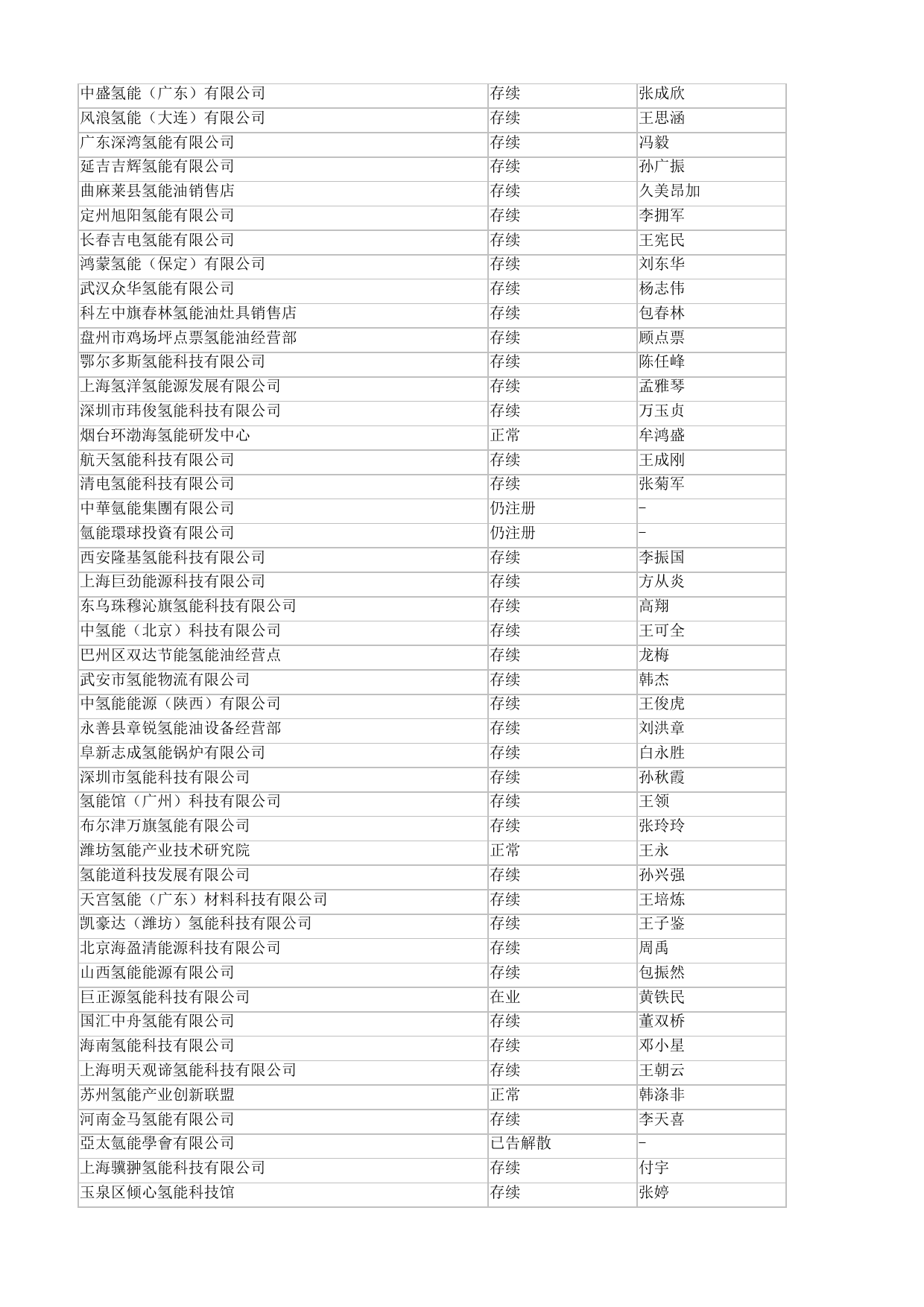 | | | |
|---|---|---|
| 中盛氢能（广东）有限公司 | 存续 | 张成欣 |
| 风浪氢能（大连）有限公司 | 存续 | 王思涵 |
| 广东深湾氢能有限公司 | 存续 | 冯毅 |
| 延吉吉辉氢能有限公司 | 存续 | 孙广振 |
| 曲麻莱县氢能油销售店 | 存续 | 久美昂加 |
| 定州旭阳氢能有限公司 | 存续 | 李拥军 |
| 长春吉电氢能有限公司 | 存续 | 王宪民 |
| 鸿蒙氢能（保定）有限公司 | 存续 | 刘东华 |
| 武汉众华氢能有限公司 | 存续 | 杨志伟 |
| 科左中旗春林氢能油灶具销售店 | 存续 | 包春林 |
| 盘州市鸡场坪点票氢能油经营部 | 存续 | 顾点票 |
| 鄂尔多斯氢能科技有限公司 | 存续 | 陈任峰 |
| 上海氢洋氢能源发展有限公司 | 存续 | 孟雅琴 |
| 深圳市玮俊氢能科技有限公司 | 存续 | 万玉贞 |
| 烟台环渤海氢能研发中心 | 正常 | 牟鸿盛 |
| 航天氢能科技有限公司 | 存续 | 王成刚 |
| 清电氢能科技有限公司 | 存续 | 张菊军 |
| 中華氫能集團有限公司 | 仍注册 | – |
| 氫能環球投資有限公司 | 仍注册 | – |
| 西安隆基氢能科技有限公司 | 存续 | 李振国 |
| 上海巨劲能源科技有限公司 | 存续 | 方从炎 |
| 东乌珠穆沁旗氢能科技有限公司 | 存续 | 高翔 |
| 中氢能（北京）科技有限公司 | 存续 | 王可全 |
| 巴州区双达节能氢能油经营点 | 存续 | 龙梅 |
| 武安市氢能物流有限公司 | 存续 | 韩杰 |
| 中氢能能源（陕西）有限公司 | 存续 | 王俊虎 |
| 永善县章锐氢能油设备经营部 | 存续 | 刘洪章 |
| 阜新志成氢能锅炉有限公司 | 存续 | 白永胜 |
| 深圳市氢能科技有限公司 | 存续 | 孙秋霞 |
| 氢能馆（广州）科技有限公司 | 存续 | 王领 |
| 布尔津万旗氢能有限公司 | 存续 | 张玲玲 |
| 潍坊氢能产业技术研究院 | 正常 | 王永 |
| 氢能道科技发展有限公司 | 存续 | 孙兴强 |
| 天宫氢能（广东）材料科技有限公司 | 存续 | 王培炼 |
| 凯豪达（潍坊）氢能科技有限公司 | 存续 | 王子鉴 |
| 北京海盈清能源科技有限公司 | 存续 | 周禹 |
| 山西氢能能源有限公司 | 存续 | 包振然 |
| 巨正源氢能科技有限公司 | 在业 | 黄铁民 |
| 国汇中舟氢能有限公司 | 存续 | 董双桥 |
| 海南氢能科技有限公司 | 存续 | 邓小星 |
| 上海明天观谛氢能科技有限公司 | 存续 | 王朝云 |
| 苏州氢能产业创新联盟 | 正常 | 韩涤非 |
| 河南金马氢能有限公司 | 存续 | 李天喜 |
| 亞太氫能學會有限公司 | 已告解散 | – |
| 上海骥翀氢能科技有限公司 | 存续 | 付宇 |
| 玉泉区倾心氢能科技馆 | 存续 | 张婷 |